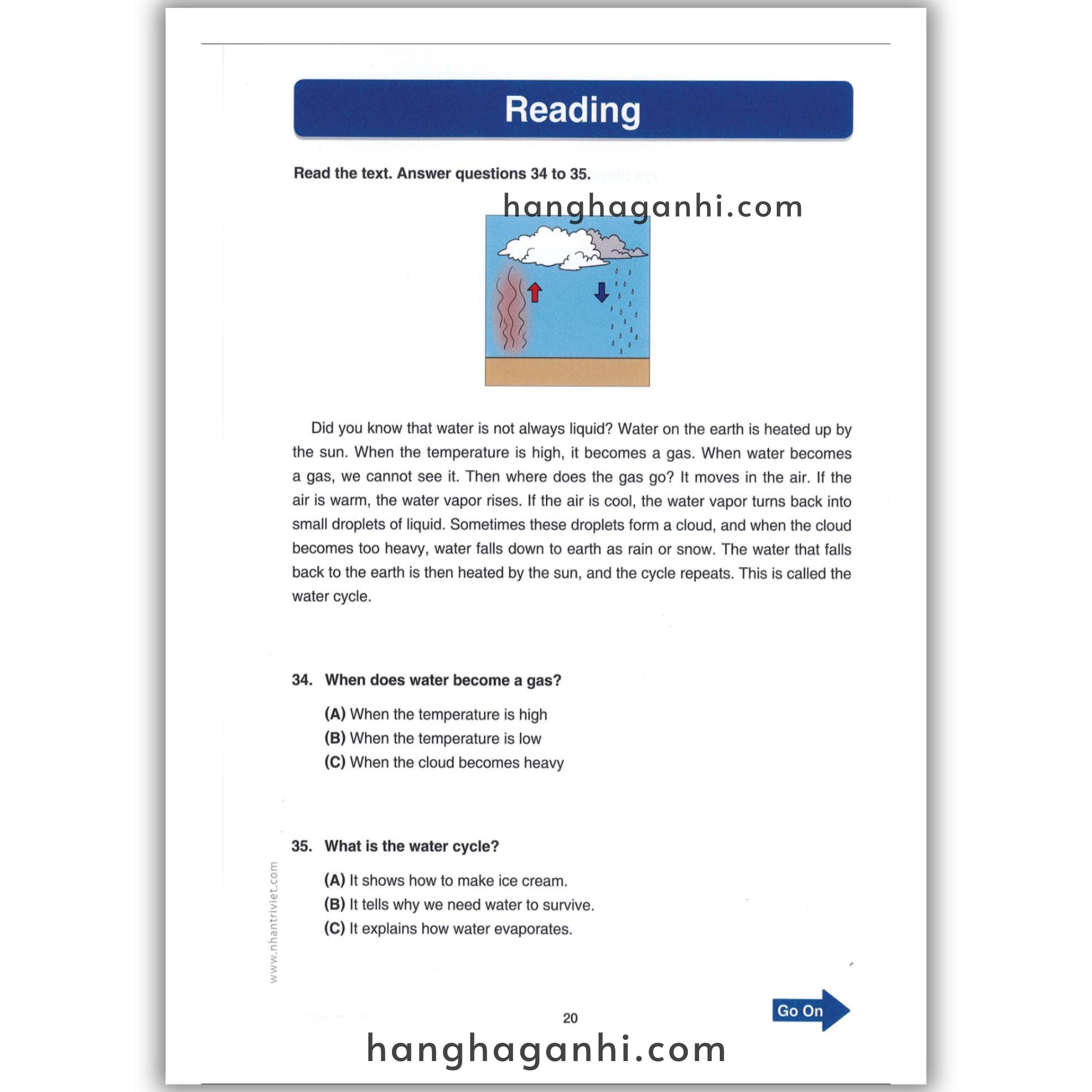 Reading

Read the text. Answer questions 34 to 35.

hanghaganhi.com

Did you know that water is not always liquid? Water on the earth is heated up by the sun. When the temperature is high, it becomes a gas. When water becomes a gas, we cannot see it. Then where does the gas go? It moves in the air. If the air is warm, the water vapor rises. If the air is cool, the water vapor turns back into small droplets of liquid. Sometimes these droplets form a cloud, and when the cloud becomes too heavy, water falls down to earth as rain or snow. The water that falls back to the earth is then heated by the sun, and the cycle repeats. This is called the water cycle.

34. When does water become a gas?

(A) When the temperature is high
(B) When the temperature is low
(C) When the cloud becomes heavy

35. What is the water cycle?

(A) It shows how to make ice cream.
(B) It tells why we need water to survive.
(C) It explains how water evaporates.

www.nhantriviet.com

20

Go On

hanghaganhi.com